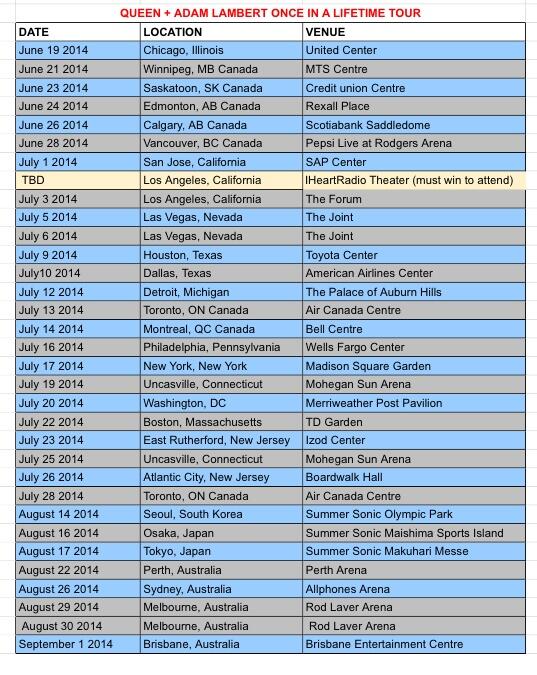 QUEEN + ADAM LAMBERT ONCE IN A LIFETIME TOUR

| DATE | LOCATION | VENUE |
|---|---|---|
| June 19 2014 | Chicago, Illinois | United Center |
| June 21 2014 | Winnipeg, MB Canada | MTS Centre |
| June 23 2014 | Saskatoon, SK Canada | Credit union Centre |
| June 24 2014 | Edmonton, AB Canada | Rexall Place |
| June 26 2014 | Calgary, AB Canada | Scotiabank Saddledome |
| June 28 2014 | Vancouver, BC Canada | Pepsi Live at Rodgers Arena |
| July 1 2014 | San Jose, California | SAP Center |
| TBD | Los Angeles, California | IHeartRadio Theater (must win to attend) |
| July 3 2014 | Los Angeles, California | The Forum |
| July 5 2014 | Las Vegas, Nevada | The Joint |
| July 6 2014 | Las Vegas, Nevada | The Joint |
| July 9 2014 | Houston, Texas | Toyota Center |
| July10 2014 | Dallas, Texas | American Airlines Center |
| July 12 2014 | Detroit, Michigan | The Palace of Auburn Hills |
| July 13 2014 | Toronto, ON Canada | Air Canada Centre |
| July 14 2014 | Montreal, QC Canada | Bell Centre |
| July 16 2014 | Philadelphia, Pennsylvania | Wells Fargo Center |
| July 17 2014 | New York, New York | Madison Square Garden |
| July 19 2014 | Uncasville, Connecticut | Mohegan Sun Arena |
| July 20 2014 | Washington, DC | Merriweather Post Pavilion |
| July 22 2014 | Boston, Massachusetts | TD Garden |
| July 23 2014 | East Rutherford, New Jersey | Izod Center |
| July 25 2014 | Uncasville, Connecticut | Mohegan Sun Arena |
| July 26 2014 | Atlantic City, New Jersey | Boardwalk Hall |
| July 28 2014 | Toronto, ON Canada | Air Canada Centre |
| August 14 2014 | Seoul, South Korea | Summer Sonic Olympic Park |
| August 16 2014 | Osaka, Japan | Summer Sonic Maishima Sports Island |
| August 17 2014 | Tokyo, Japan | Summer Sonic Makuhari Messe |
| August 22 2014 | Perth, Australia | Perth Arena |
| August 26 2014 | Sydney, Australia | Allphones Arena |
| August 29 2014 | Melbourne, Australia | Rod Laver Arena |
| August 30 2014 | Melbourne, Australia | Rod Laver Arena |
| September 1 2014 | Brisbane, Australia | Brisbane Entertainment Centre |